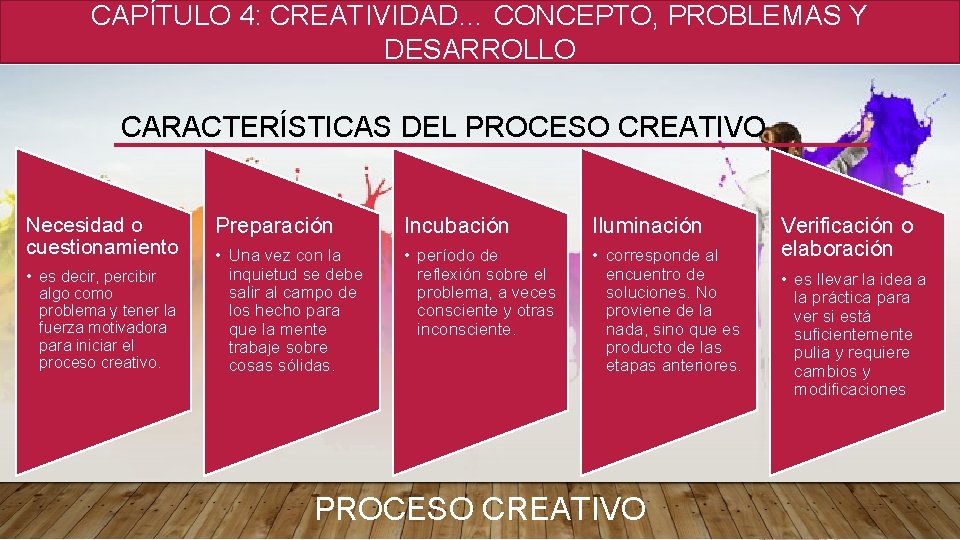 CAPÍTULO 4: CREATIVIDAD… CONCEPTO, PROBLEMAS Y DESARROLLO

CARACTERÍSTICAS DEL PROCESO CREATIVO

Necesidad o cuestionamiento

• es decir, percibir algo como problema y tener la fuerza motivadora para iniciar el proceso creativo.

Preparación

• Una vez con la inquietud se debe salir al campo de los hecho para que la mente trabaje sobre cosas sólidas.

Incubación

• período de reflexión sobre el problema, a veces consciente y otras inconsciente.

Iluminación

• corresponde al encuentro de soluciones. No proviene de la nada, sino que es producto de las etapas anteriores.

Verificación o elaboración

• es llevar la idea a la práctica para ver si está suficientemente pulia y requiere cambios y modificaciones

PROCESO CREATIVO